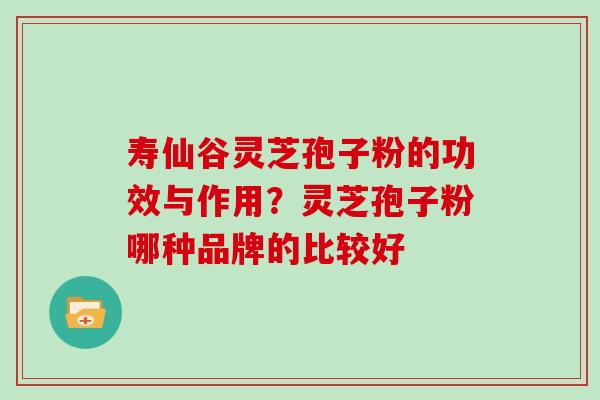 寿仙谷灵芝孢子粉的功效与作用？灵芝孢子粉哪种品牌的比较好